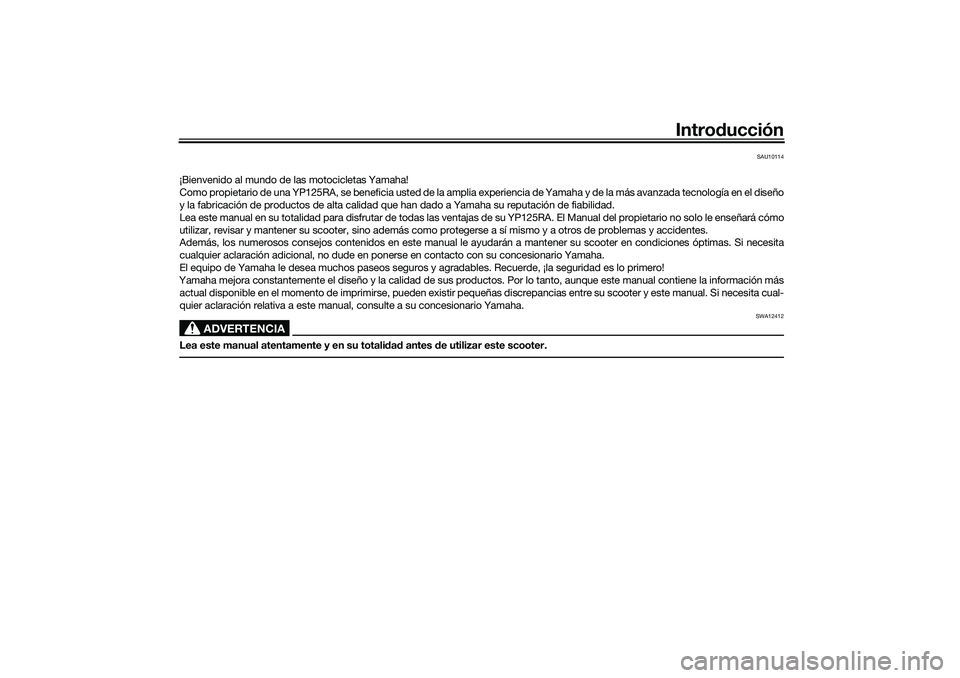 Introducción

SAU10114

¡Bienvenido al mundo de las motocicletas Yamaha!
Como propietario de una YP125RA, se beneficia usted de la amplia experiencia de Yamaha y de la más avanzada tecnología en el diseño y la fabricación de productos de alta calidad que han dado a Yamaha su reputación de fiabilidad.
Lea este manual en su totalidad para disfrutar de todas las ventajas de su YP125RA. El Manual del propietario no solo le enseñará cómo utilizar, revisar y mantener su scooter, sino además como protegerse a sí mismo y a otros de problemas y accidentes.
Además, los numerosos consejos contenidos en este manual le ayudarán a mantener su scooter en condiciones óptimas. Si necesita cualquier aclaración adicional, no dude en ponerse en contacto con su concesionario Yamaha.
El equipo de Yamaha le desea muchos paseos seguros y agradables. Recuerde, ¡la seguridad es lo primero!
Yamaha mejora constantemente el diseño y la calidad de sus productos. Por lo tanto, aunque este manual contiene la información más actual disponible en el momento de imprimirse, pueden existir pequeñas discrepancias entre su scooter y este manual. Si necesita cualquier aclaración relativa a este manual, consulte a su concesionario Yamaha.

SWA12412

ADVERTENCIA

Lea este manual atentamente y en su totalidad antes de utilizar este scooter.

carmanualsonline.info